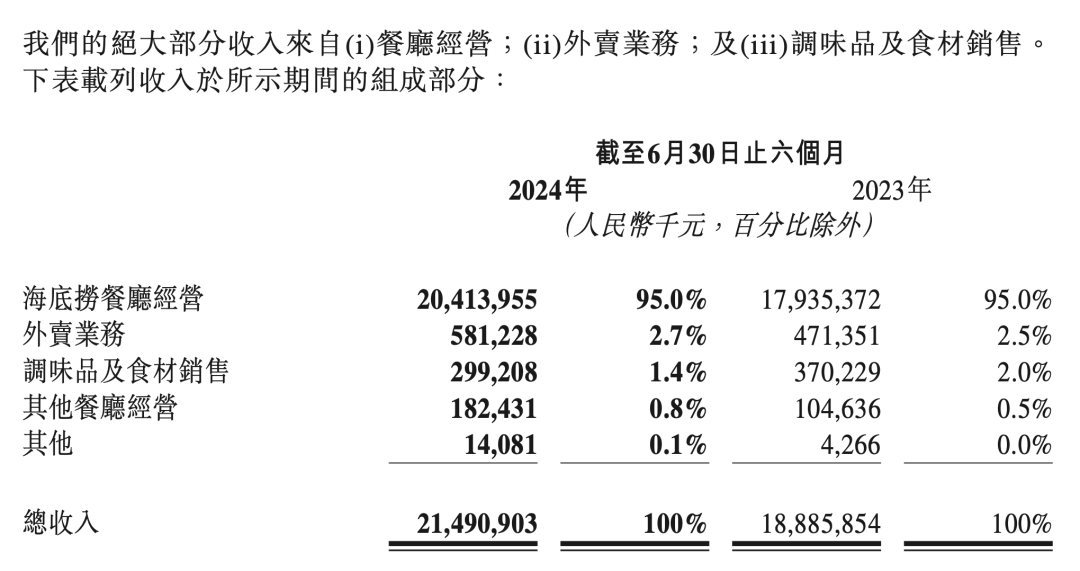 我們的絕大部分收入來自(i)餐廳經營；(ii)外賣業務；及(iii)調味品及食材銷售。下表載列收入於所示期間的組成部分：

| | 截至6月30日止六個月 | | | |
|---|---|---|---|---|
| | 2024年 | | 2023年 | |
| | （人民幣千元，百分比除外） | | | |
| 海底撈餐廳經營 | 20,413,955 | 95.0% | 17,935,372 | 95.0% |
| 外賣業務 | 581,228 | 2.7% | 471,351 | 2.5% |
| 調味品及食材銷售 | 299,208 | 1.4% | 370,229 | 2.0% |
| 其他餐廳經營 | 182,431 | 0.8% | 104,636 | 0.5% |
| 其他 | 14,081 | 0.1% | 4,266 | 0.0% |
| 總收入 | 21,490,903 | 100% | 18,885,854 | 100% |